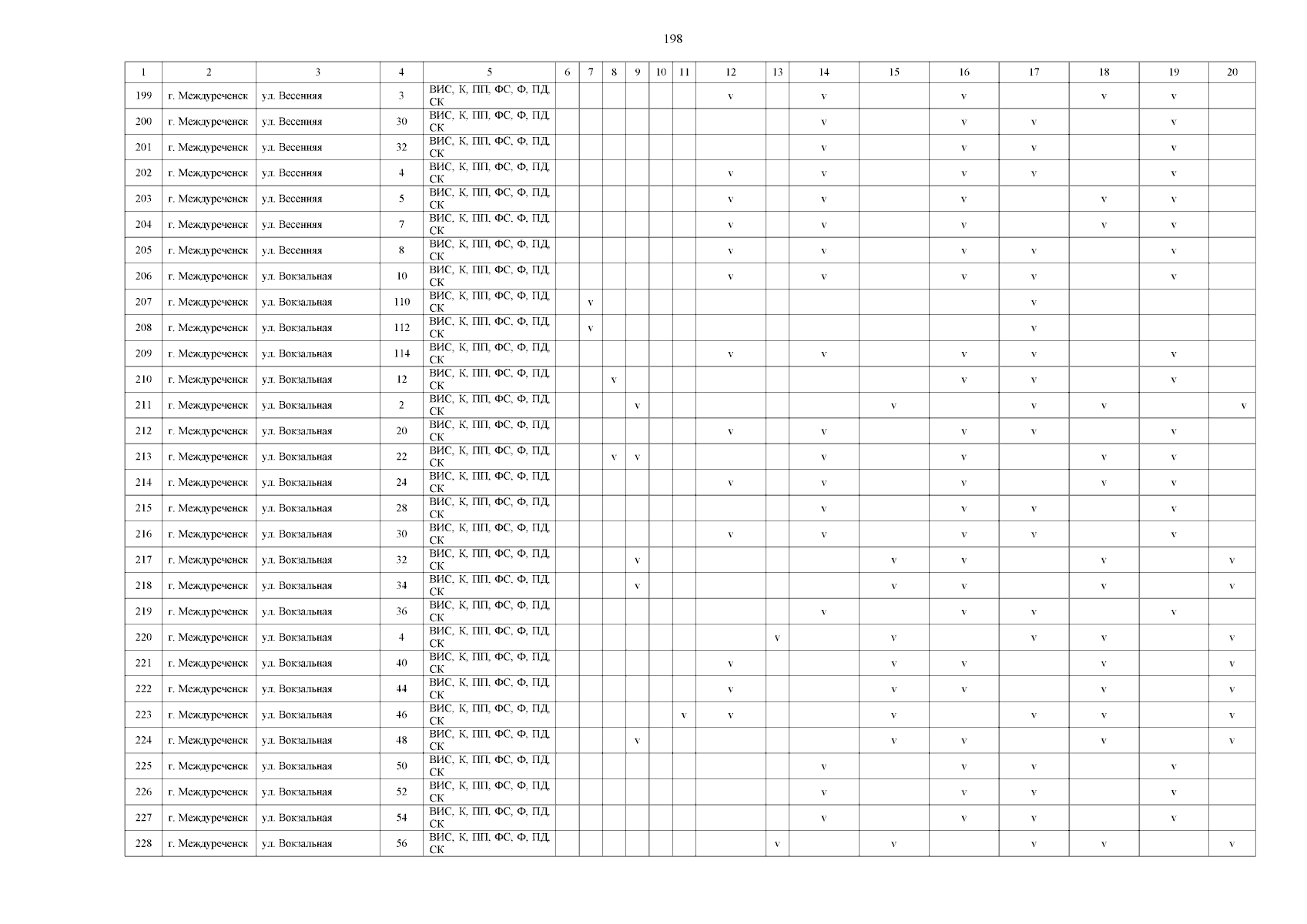 198

| 1 | 2 | 3 | 4 | 5 | 6 | 7 | 8 | 9 | 10 | 11 | 12 | 13 | 14 | 15 | 16 | 17 | 18 | 19 | 20 |
|---|---|---|---|---|---|---|---|---|---|---|---|---|---|---|---|---|---|---|---|
| 199 | г. Междуреченск | ул. Весенняя | 3 | ВИС, К, ПП, ФС, Ф, ПД, СК | | | | | | | v | | v | | v | | v | v | |
| 200 | г. Междуреченск | ул. Весенняя | 30 | ВИС, К, ПП, ФС, Ф, ПД, СК | | | | | | | | | v | | v | v | | v | |
| 201 | г. Междуреченск | ул. Весенняя | 32 | ВИС, К, ПП, ФС, Ф, ПД, СК | | | | | | | | | v | | v | v | | v | |
| 202 | г. Междуреченск | ул. Весенняя | 4 | ВИС, К, ПП, ФС, Ф, ПД, СК | | | | | | | v | | v | | v | v | | v | |
| 203 | г. Междуреченск | ул. Весенняя | 5 | ВИС, К, ПП, ФС, Ф, ПД, СК | | | | | | | v | | v | | v | | v | v | |
| 204 | г. Междуреченск | ул. Весенняя | 7 | ВИС, К, ПП, ФС, Ф, ПД, СК | | | | | | | v | | v | | v | | v | v | |
| 205 | г. Междуреченск | ул. Весенняя | 8 | ВИС, К, ПП, ФС, Ф, ПД, СК | | | | | | | v | | v | | v | v | | v | |
| 206 | г. Междуреченск | ул. Вокзальная | 10 | ВИС, К, ПП, ФС, Ф, ПД, СК | | | | | | | v | | v | | v | v | | v | |
| 207 | г. Междуреченск | ул. Вокзальная | 110 | ВИС, К, ПП, ФС, Ф, ПД, СК | | v | | | | | | | | | | v | | | |
| 208 | г. Междуреченск | ул. Вокзальная | 112 | ВИС, К, ПП, ФС, Ф, ПД, СК | | v | | | | | | | | | | v | | | |
| 209 | г. Междуреченск | ул. Вокзальная | 114 | ВИС, К, ПП, ФС, Ф, ПД, СК | | | | | | | v | | v | | v | v | | v | |
| 210 | г. Междуреченск | ул. Вокзальная | 12 | ВИС, К, ПП, ФС, Ф, ПД, СК | | | v | | | | | | | | v | v | | v | |
| 211 | г. Междуреченск | ул. Вокзальная | 2 | ВИС, К, ПП, ФС, Ф, ПД, СК | | | | v | | | | | | v | | v | v | | v |
| 212 | г. Междуреченск | ул. Вокзальная | 20 | ВИС, К, ПП, ФС, Ф, ПД, СК | | | | | | | v | | v | | v | v | | v | |
| 213 | г. Междуреченск | ул. Вокзальная | 22 | ВИС, К, ПП, ФС, Ф, ПД, СК | | | v | v | | | | | v | | v | | v | v | |
| 214 | г. Междуреченск | ул. Вокзальная | 24 | ВИС, К, ПП, ФС, Ф, ПД, СК | | | | | | | v | | v | | v | | v | v | |
| 215 | г. Междуреченск | ул. Вокзальная | 28 | ВИС, К, ПП, ФС, Ф, ПД, СК | | | | | | | | | v | | v | v | | v | |
| 216 | г. Междуреченск | ул. Вокзальная | 30 | ВИС, К, ПП, ФС, Ф, ПД, СК | | | | | | | v | | v | | v | v | | v | |
| 217 | г. Междуреченск | ул. Вокзальная | 32 | ВИС, К, ПП, ФС, Ф, ПД, СК | | | | v | | | | | | v | v | | v | | v |
| 218 | г. Междуреченск | ул. Вокзальная | 34 | ВИС, К, ПП, ФС, Ф, ПД, СК | | | | v | | | | | | v | v | | v | | v |
| 219 | г. Междуреченск | ул. Вокзальная | 36 | ВИС, К, ПП, ФС, Ф, ПД, СК | | | | | | | | | v | | v | v | | v | |
| 220 | г. Междуреченск | ул. Вокзальная | 4 | ВИС, К, ПП, ФС, Ф, ПД, СК | | | | | | | | v | | v | | v | v | | v |
| 221 | г. Междуреченск | ул. Вокзальная | 40 | ВИС, К, ПП, ФС, Ф, ПД, СК | | | | | | | v | | | v | v | | v | | v |
| 222 | г. Междуреченск | ул. Вокзальная | 44 | ВИС, К, ПП, ФС, Ф, ПД, СК | | | | | | | v | | | v | v | | v | | v |
| 223 | г. Междуреченск | ул. Вокзальная | 46 | ВИС, К, ПП, ФС, Ф, ПД, СК | | | | | | v | v | | | v | | v | v | | v |
| 224 | г. Междуреченск | ул. Вокзальная | 48 | ВИС, К, ПП, ФС, Ф, ПД, СК | | | | v | | | | | | v | v | | v | | v |
| 225 | г. Междуреченск | ул. Вокзальная | 50 | ВИС, К, ПП, ФС, Ф, ПД, СК | | | | | | | | | v | | v | v | | v | |
| 226 | г. Междуреченск | ул. Вокзальная | 52 | ВИС, К, ПП, ФС, Ф, ПД, СК | | | | | | | | | v | | v | v | | v | |
| 227 | г. Междуреченск | ул. Вокзальная | 54 | ВИС, К, ПП, ФС, Ф, ПД, СК | | | | | | | | | v | | v | v | | v | |
| 228 | г. Междуреченск | ул. Вокзальная | 56 | ВИС, К, ПП, ФС, Ф, ПД, СК | | | | | | | | v | | v | | v | v | | v |